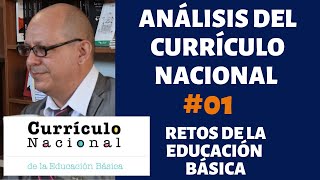 ANÁLISIS DEL CURRÍCULO NACIONAL
#01
RETOS DE LA EDUCACIÓN BÁSICA

Currículo
Nacional
de la Educación Básica